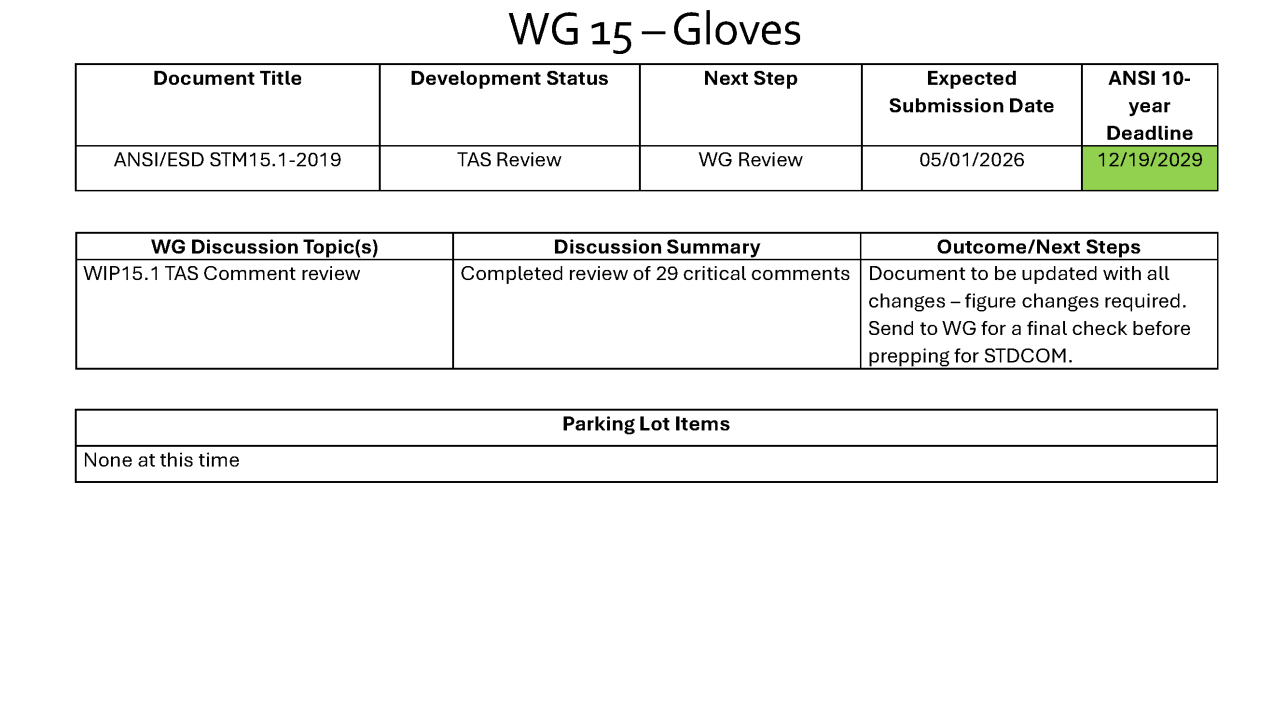 WG 15 – Gloves

| Document Title | Development Status | Next Step | Expected Submission Date | ANSI 10-year Deadline |
|---|---|---|---|---|
| ANSI/ESD STM15.1-2019 | TAS Review | WG Review | 05/01/2026 | 12/19/2029 |

| WG Discussion Topic(s) | Discussion Summary | Outcome/Next Steps |
|---|---|---|
| WIP15.1 TAS Comment review | Completed review of 29 critical comments | Document to be updated with all changes – figure changes required. Send to WG for a final check before prepping for STDCOM. |

| Parking Lot Items |
|---|
| None at this time |